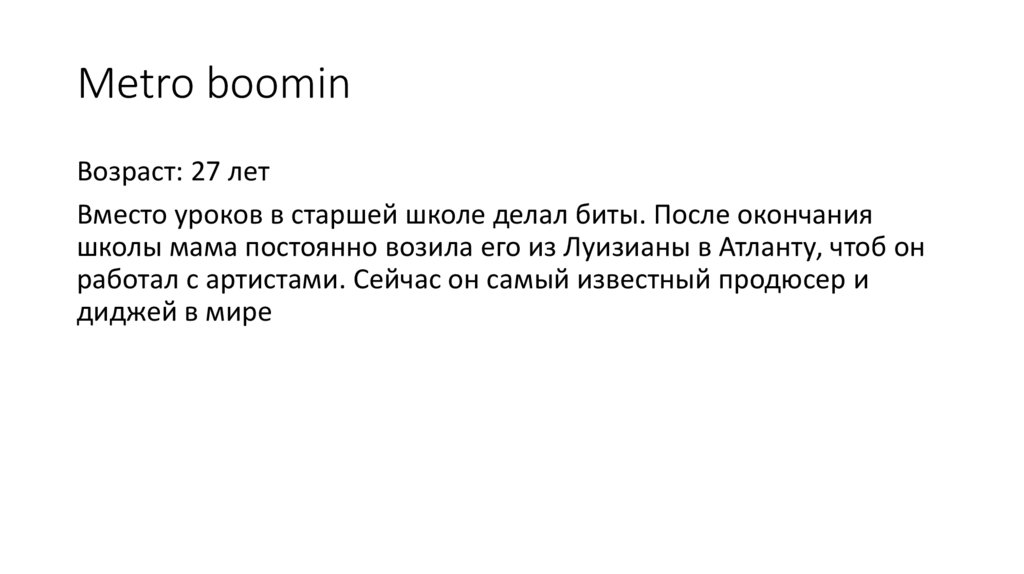 Metro boomin

Возраст: 27 лет

Вместо уроков в старшей школе делал биты. После окончания школы мама постоянно возила его из Луизианы в Атланту, чтоб он работал с артистами. Сейчас он самый известный продюсер и диджей в мире